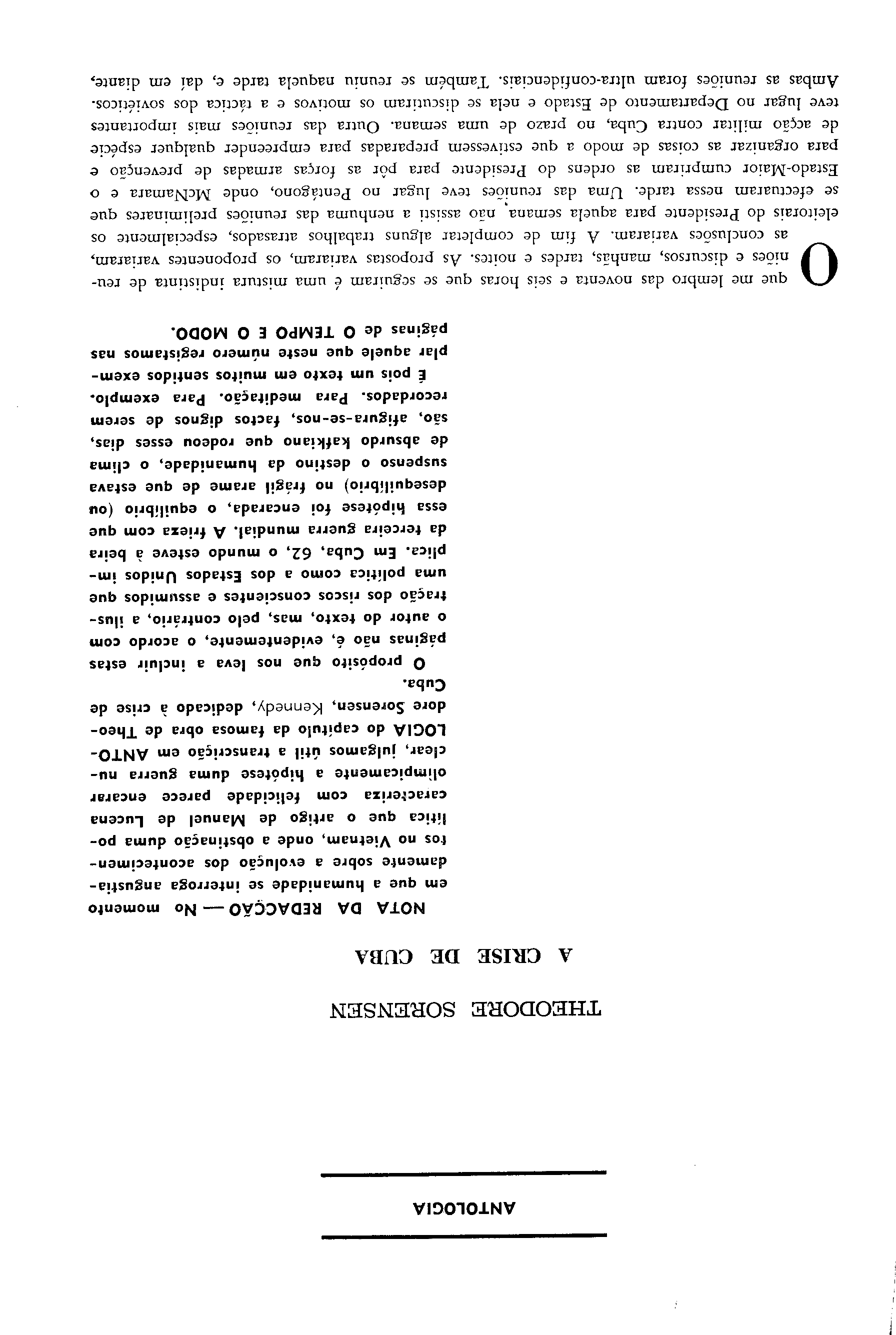 ANTOLOGIA

THEODORE SORENSEN

A CRISE DE CUBA

NOTA DA REDACÇÃO — No momento em que a humanidade se interroga angustiadamente sobre a evolução dos acontecimentos no Vietnam, onde a obstinação duma política que o artigo de Manuel de Lucena caracteriza com felicidade parece encarar olimpicamente a hipótese duma guerra nuclear, julgamos útil a transcrição em ANTOLOGIA do capítulo da famosa obra de Theodore Sorensen, Kennedy, dedicado à crise de Cuba.

O propósito que nos leva a incluir estas páginas não é, evidentemente, o acordo com o autor do texto, mas, pelo contrário, a ilustração dos riscos conscientes e assumidos que uma política como a dos Estados Unidos implica. Em Cuba, 62, o mundo esteve à beira da terceira guerra mundial. A frieza com que essa hipótese foi encarada, o equilíbrio (ou desequilíbrio) no frágil arame de que estava suspenso o destino da humanidade, o clima de absurdo kafkiano que rodeou esses dias, são, afigura-se-nos, factos dignos de serem recordados. Para meditação. Para exemplo.

É pois um texto em muitos sentidos exemplar aquele que neste número registamos nas páginas de O TEMPO E O MODO.

O que me lembro das noventa e seis horas que se seguiram é uma mistura indistinta de reuniões e discursos, manhãs, tardes e noites. As propostas variaram, os proponentes variaram, as conclusões variaram. A fim de completar alguns trabalhos atrasados, especialmente os eleitorais do Presidente para aquela semana, não assisti a nenhuma das reuniões preliminares que se efectuaram nessa tarde. Uma das reuniões teve lugar no Pentágono, onde McNamara e o Estado-Maior cumpriram as ordens do Presidente para pôr as forças armadas de prevenção e para organizar as coisas de modo a que estivessem preparadas para empreender qualquer espécie de acção militar contra Cuba, no prazo de uma semana. Outra das reuniões mais importantes teve lugar no Departamento de Estado e nela se discutiram os motivos e a táctica dos soviéticos. Ambas as reuniões foram ultra-confidenciais. Também se reuniu naquela tarde e, daí em diante,